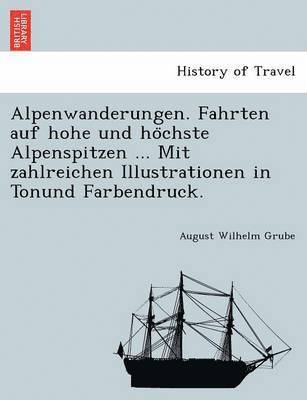 BRITISH LIBRARY

History of Travel

Alpenwanderungen. Fahrten auf hohe und höchste Alpenspitzen ... Mit zahlreichen Illustrationen in Tonund Farbendruck.

August Wilhelm Grube